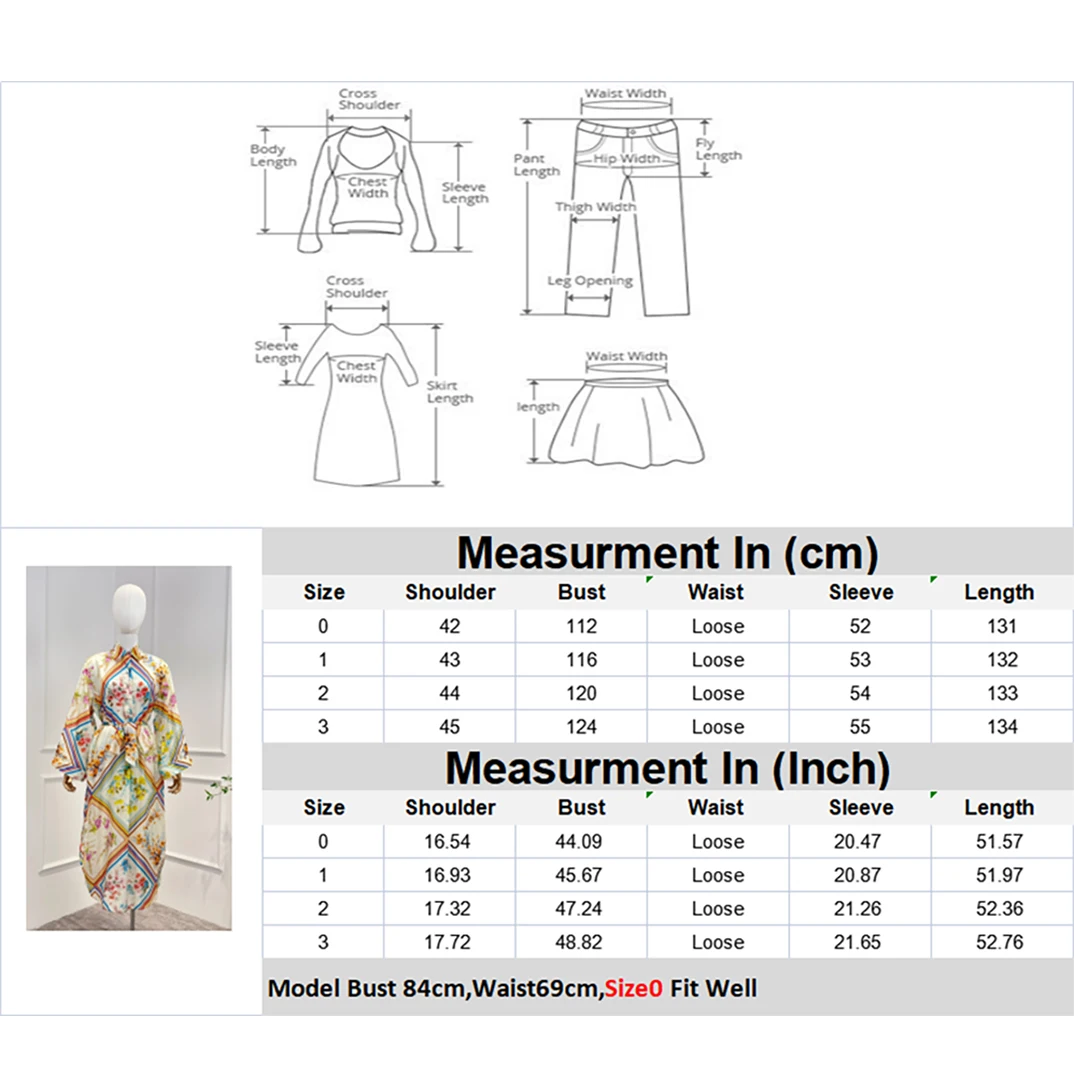 Cross Shoulder
Body Length
Chest Width
Sleeve Length

Waist Width
Pant Length
Hip Width
Fly Length
Thigh Width
Leg Opening

Cross Shoulder
Sleeve Length
Chest Width
Skirt Length

Waist Width
length

Measurment In (cm)

| Size | Shoulder | Bust | Waist | Sleeve | Length |
|---|---|---|---|---|---|
| 0 | 42 | 112 | Loose | 52 | 131 |
| 1 | 43 | 116 | Loose | 53 | 132 |
| 2 | 44 | 120 | Loose | 54 | 133 |
| 3 | 45 | 124 | Loose | 55 | 134 |

Measurment In (Inch)

| Size | Shoulder | Bust | Waist | Sleeve | Length |
|---|---|---|---|---|---|
| 0 | 16.54 | 44.09 | Loose | 20.47 | 51.57 |
| 1 | 16.93 | 45.67 | Loose | 20.87 | 51.97 |
| 2 | 17.32 | 47.24 | Loose | 21.26 | 52.36 |
| 3 | 17.72 | 48.82 | Loose | 21.65 | 52.76 |

Model Bust 84cm,Waist69cm,Size0 Fit Well